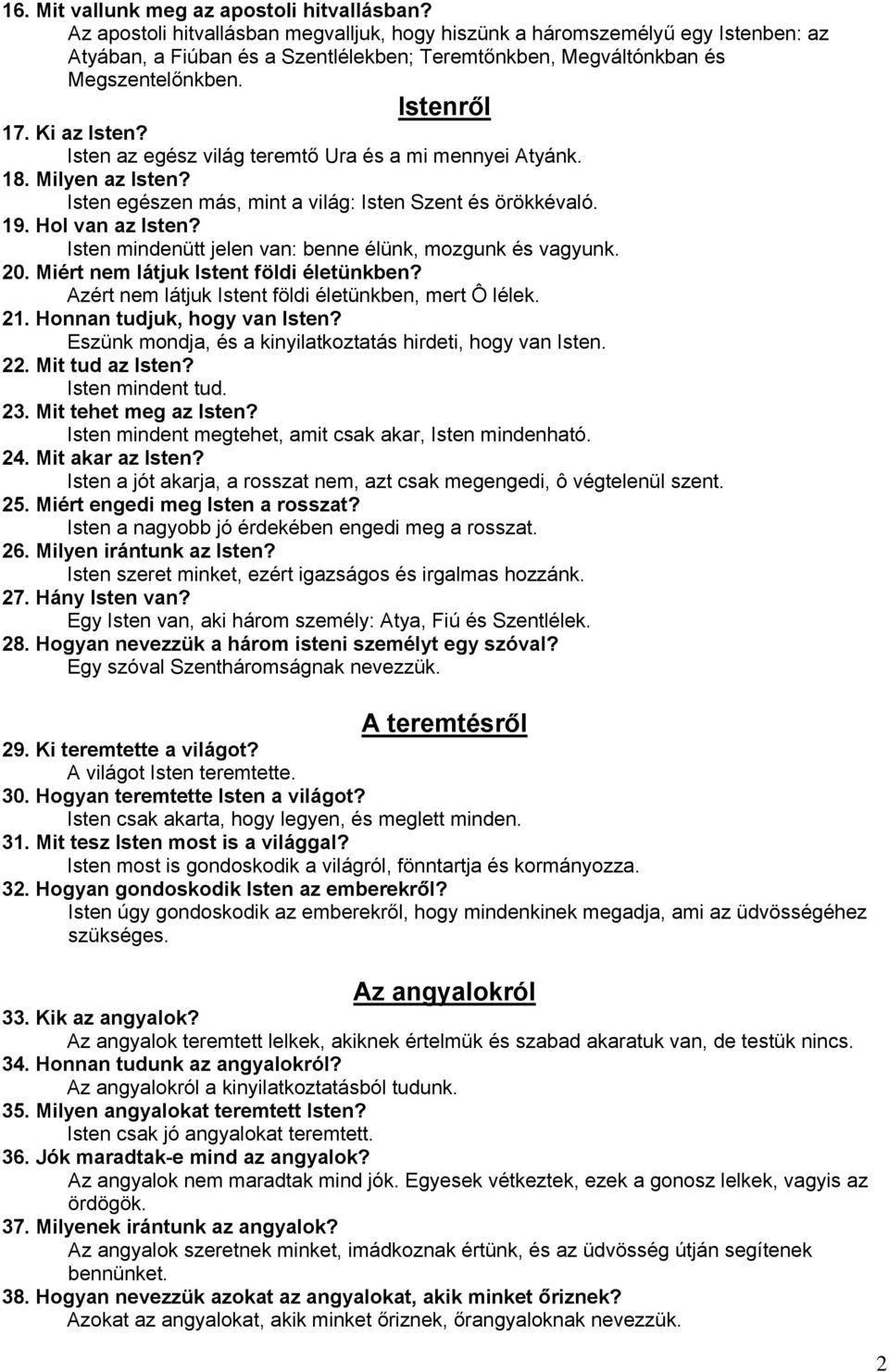 16. Mit vallunk meg az apostoli hitvallásban?
Az apostoli hitvallásban megvalljuk, hogy hiszünk a háromszemélyű egy Istenben: az Atyában, a Fiúban és a Szentlélekben; Teremtőnkben, Megváltónkban és Megszentelőnkben.

Istenről

17. Ki az Isten?
Isten az egész világ teremtő Ura és a mi mennyei Atyánk.
18. Milyen az Isten?
Isten egészen más, mint a világ: Isten Szent és örökkévaló.
19. Hol van az Isten?
Isten mindenütt jelen van: benne élünk, mozgunk és vagyunk.
20. Miért nem látjuk Istent földi életünkben?
Azért nem látjuk Istent földi életünkben, mert Ô lélek.
21. Honnan tudjuk, hogy van Isten?
Eszünk mondja, és a kinyilatkoztatás hirdeti, hogy van Isten.
22. Mit tud az Isten?
Isten mindent tud.
23. Mit tehet meg az Isten?
Isten mindent megtehet, amit csak akar, Isten mindenható.
24. Mit akar az Isten?
Isten a jót akarja, a rosszat nem, azt csak megengedi, ô végtelenül szent.
25. Miért engedi meg Isten a rosszat?
Isten a nagyobb jó érdekében engedi meg a rosszat.
26. Milyen irántunk az Isten?
Isten szeret minket, ezért igazságos és irgalmas hozzánk.
27. Hány Isten van?
Egy Isten van, aki három személy: Atya, Fiú és Szentlélek.
28. Hogyan nevezzük a három isteni személyt egy szóval?
Egy szóval Szentháromságnak nevezzük.

A teremtésről

29. Ki teremtette a világot?
A világot Isten teremtette.
30. Hogyan teremtette Isten a világot?
Isten csak akarta, hogy legyen, és meglett minden.
31. Mit tesz Isten most is a világgal?
Isten most is gondoskodik a világról, fönntartja és kormányozza.
32. Hogyan gondoskodik Isten az emberekről?
Isten úgy gondoskodik az emberekről, hogy mindenkinek megadja, ami az üdvösségéhez szükséges.

Az angyalokról

33. Kik az angyalok?
Az angyalok teremtett lelkek, akiknek értelmük és szabad akaratuk van, de testük nincs.
34. Honnan tudunk az angyalokról?
Az angyalokról a kinyilatkoztatásból tudunk.
35. Milyen angyalokat teremtett Isten?
Isten csak jó angyalokat teremtett.
36. Jók maradtak-e mind az angyalok?
Az angyalok nem maradtak mind jók. Egyesek vétkeztek, ezek a gonosz lelkek, vagyis az ördögök.
37. Milyenek irántunk az angyalok?
Az angyalok szeretnek minket, imádkoznak értünk, és az üdvösség útján segítenek bennünket.
38. Hogyan nevezzük azokat az angyalokat, akik minket őriznek?
Azokat az angyalokat, akik minket őriznek, őrangyaloknak nevezzük.

2